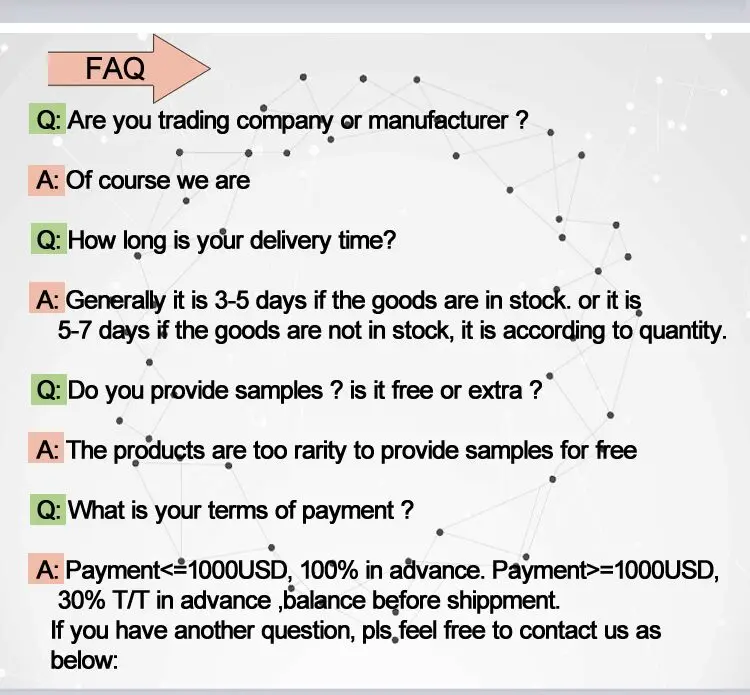 FAQ

Q: Are you trading company or manufacturer ?

A: Of course we are

Q: How long is your delivery time?

A: Generally it is 3-5 days if the goods are in stock. or it is 5-7 days if the goods are not in stock, it is according to quantity.

Q: Do you provide samples ? is it free or extra ?

A: The products are too rarity to provide samples for free

Q: What is your terms of payment ?

A: Payment<=1000USD, 100% in advance. Payment>=1000USD, 30% T/T in advance ,balance before shippment.

If you have another question, pls feel free to contact us as below: